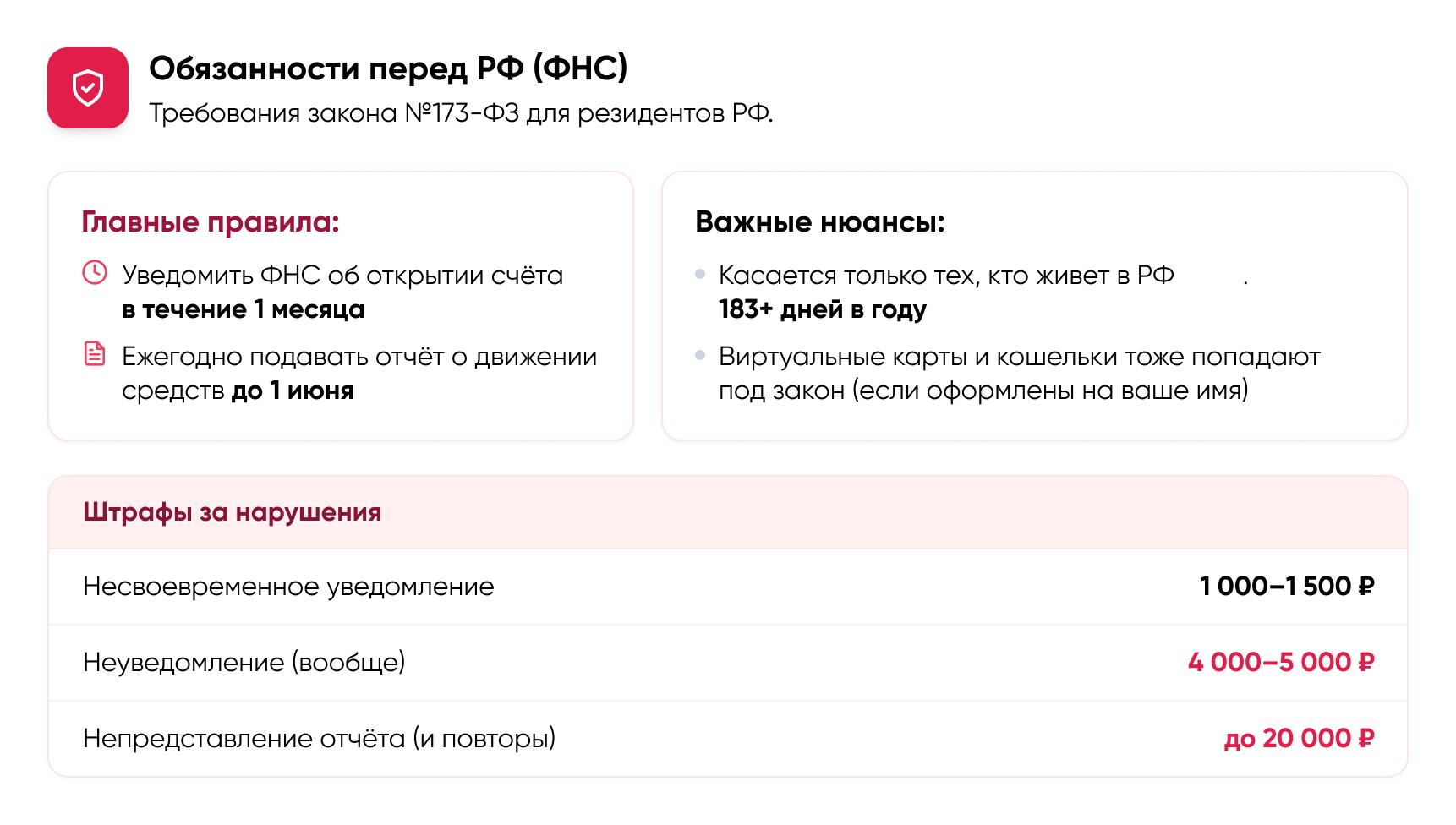 Обязанности перед РФ (ФНС)
Требования закона №173-ФЗ для резидентов РФ.

Главные правила:

Уведомить ФНС об открытии счёта в течение 1 месяца

Ежегодно подавать отчёт о движении средств до 1 июня

Важные нюансы:

• Касается только тех, кто живет в РФ . 183+ дней в году

• Виртуальные карты и кошельки тоже попадают под закон (если оформлены на ваше имя)

Штрафы за нарушения

Несвоевременное уведомление
1 000–1 500 ₽

Неуведомление (вообще)
4 000–5 000 ₽

Непредставление отчёта (и повторы)
до 20 000 ₽